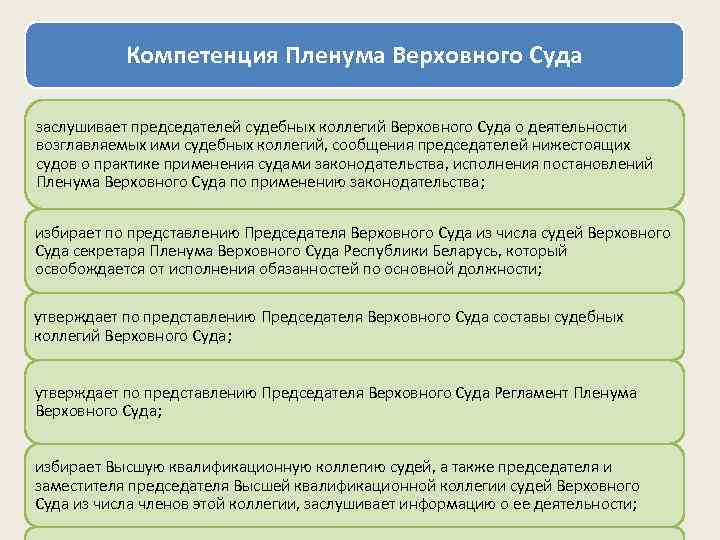 Компетенция Пленума Верховного Суда

заслушивает председателей судебных коллегий Верховного Суда о деятельности возглавляемых ими судебных коллегий, сообщения председателей нижестоящих судов о практике применения судами законодательства, исполнения постановлений Пленума Верховного Суда по применению законодательства;

избирает по представлению Председателя Верховного Суда из числа судей Верховного Суда секретаря Пленума Верховного Суда Республики Беларусь, который освобождается от исполнения обязанностей по основной должности;

утверждает по представлению Председателя Верховного Суда составы судебных коллегий Верховного Суда;

утверждает по представлению Председателя Верховного Суда Регламент Пленума Верховного Суда;

избирает Высшую квалификационную коллегию судей, а также председателя и заместителя председателя Высшей квалификационной коллегии судей Верховного Суда из числа членов этой коллегии, заслушивает информацию о ее деятельности;